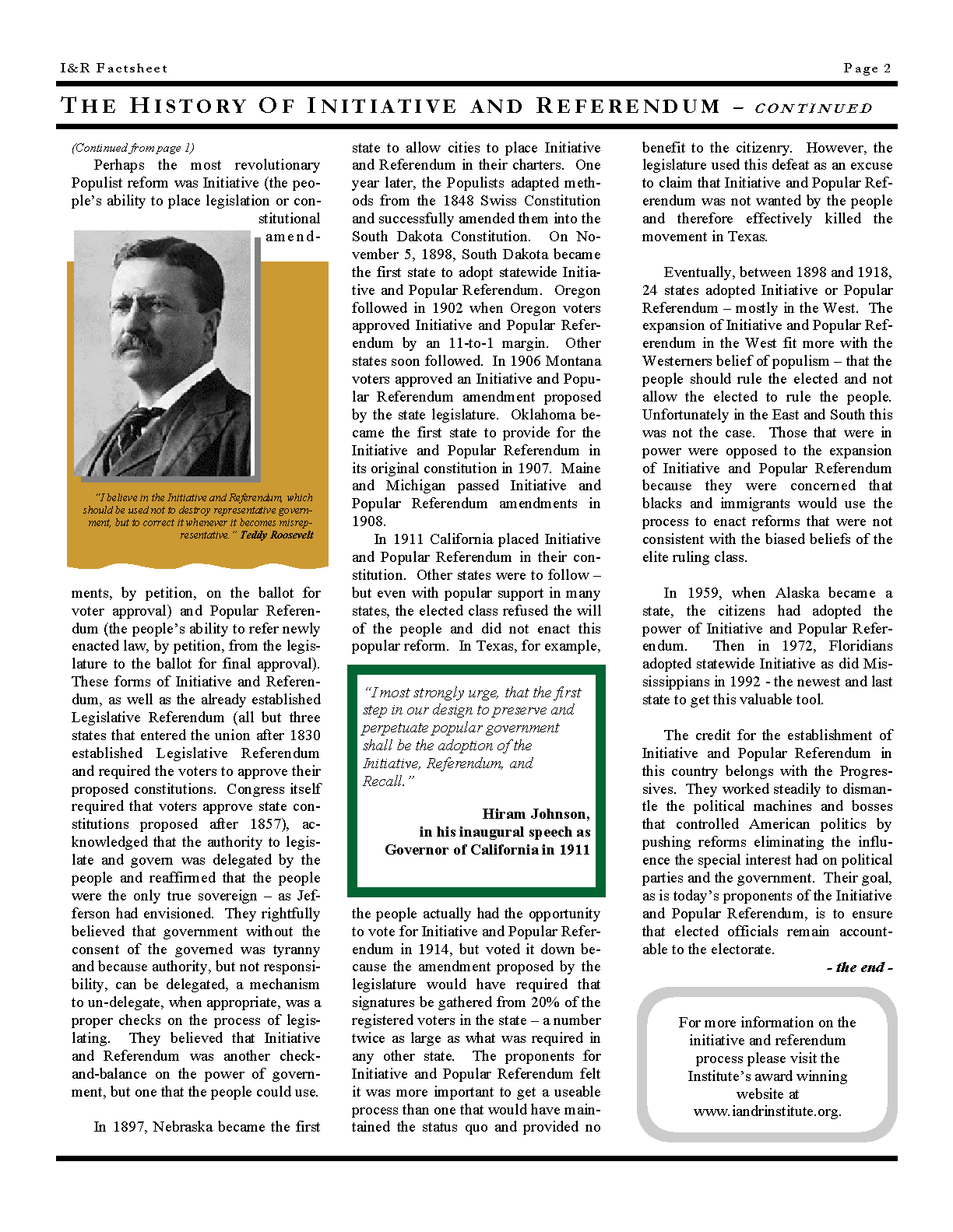 I&R Factsheet

Page 2

THE HISTORY OF INITIATIVE AND REFERENDUM – CONTINUED

(Continued from page 1)

Perhaps the most revolutionary Populist reform was Initiative (the people's ability to place legislation or constitutional amendments, by petition, on the ballot for voter approval) and Popular Referendum (the people's ability to refer newly enacted law, by petition, from the legislature to the ballot for final approval). These forms of Initiative and Referendum, as well as the already established Legislative Referendum (all but three states that entered the union after 1830 established Legislative Referendum and required the voters to approve their proposed constitutions. Congress itself required that voters approve state constitutions proposed after 1857), acknowledged that the authority to legislate and govern was delegated by the people and reaffirmed that the people were the only true sovereign – as Jefferson had envisioned. They rightfully believed that government without the consent of the governed was tyranny and because authority, but not responsibility, can be delegated, a mechanism to un-delegate, when appropriate, was a proper checks on the process of legislating. They believed that Initiative and Referendum was another check-and-balance on the power of government, but one that the people could use.

"I believe in the Initiative and Referendum, which should be used not to destroy representative government, but to correct it whenever it becomes misrepresentative." Teddy Roosevelt

In 1897, Nebraska became the first state to allow cities to place Initiative and Referendum in their charters. One year later, the Populists adapted methods from the 1848 Swiss Constitution and successfully amended them into the South Dakota Constitution. On November 5, 1898, South Dakota became the first state to adopt statewide Initiative and Popular Referendum. Oregon followed in 1902 when Oregon voters approved Initiative and Popular Referendum by an 11-to-1 margin. Other states soon followed. In 1906 Montana voters approved an Initiative and Popular Referendum amendment proposed by the state legislature. Oklahoma became the first state to provide for the Initiative and Popular Referendum in its original constitution in 1907. Maine and Michigan passed Initiative and Popular Referendum amendments in 1908.

In 1911 California placed Initiative and Popular Referendum in their constitution. Other states were to follow – but even with popular support in many states, the elected class refused the will of the people and did not enact this popular reform. In Texas, for example, the people actually had the opportunity to vote for Initiative and Popular Referendum in 1914, but voted it down because the amendment proposed by the legislature would have required that signatures be gathered from 20% of the registered voters in the state – a number twice as large as what was required in any other state. The proponents for Initiative and Popular Referendum felt it was more important to get a useable process than one that would have maintained the status quo and provided no benefit to the citizenry. However, the legislature used this defeat as an excuse to claim that Initiative and Popular Referendum was not wanted by the people and therefore effectively killed the movement in Texas.

"I most strongly urge, that the first step in our design to preserve and perpetuate popular government shall be the adoption of the Initiative, Referendum, and Recall."

Hiram Johnson,
in his inaugural speech as
Governor of California in 1911

Eventually, between 1898 and 1918, 24 states adopted Initiative or Popular Referendum – mostly in the West. The expansion of Initiative and Popular Referendum in the West fit more with the Westerners belief of populism – that the people should rule the elected and not allow the elected to rule the people. Unfortunately in the East and South this was not the case. Those that were in power were opposed to the expansion of Initiative and Popular Referendum because they were concerned that blacks and immigrants would use the process to enact reforms that were not consistent with the biased beliefs of the elite ruling class.

In 1959, when Alaska became a state, the citizens had adopted the power of Initiative and Popular Referendum. Then in 1972, Floridians adopted statewide Initiative as did Mississippians in 1992 - the newest and last state to get this valuable tool.

The credit for the establishment of Initiative and Popular Referendum in this country belongs with the Progressives. They worked steadily to dismantle the political machines and bosses that controlled American politics by pushing reforms eliminating the influence the special interest had on political parties and the government. Their goal, as is today's proponents of the Initiative and Popular Referendum, is to ensure that elected officials remain accountable to the electorate.

- the end -

For more information on the initiative and referendum process please visit the Institute's award winning website at www.iandrinstitute.org.